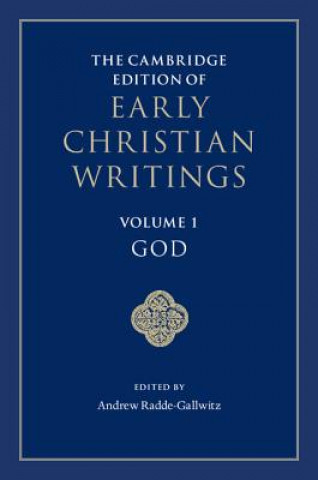 THE CAMBRIDGE EDITION OF
EARLY CHRISTIAN WRITINGS

VOLUME 1
GOD

EDITED BY
Andrew Radde-Gallwitz